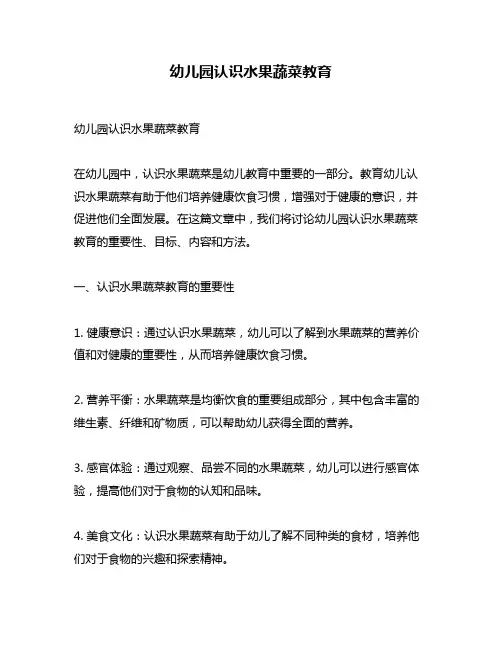 幼儿园认识水果蔬菜教育

幼儿园认识水果蔬菜教育

在幼儿园中，认识水果蔬菜是幼儿教育中重要的一部分。教育幼儿认识水果蔬菜有助于他们培养健康饮食习惯，增强对于健康的意识，并促进他们全面发展。在这篇文章中，我们将讨论幼儿园认识水果蔬菜教育的重要性、目标、内容和方法。

一、认识水果蔬菜教育的重要性

1. 健康意识：通过认识水果蔬菜，幼儿可以了解到水果蔬菜的营养价值和对健康的重要性，从而培养健康饮食习惯。

2. 营养平衡：水果蔬菜是均衡饮食的重要组成部分，其中包含丰富的维生素、纤维和矿物质，可以帮助幼儿获得全面的营养。

3. 感官体验：通过观察、品尝不同的水果蔬菜，幼儿可以进行感官体验，提高他们对于食物的认知和品味。

4. 美食文化：认识水果蔬菜有助于幼儿了解不同种类的食材，培养他们对于食物的兴趣和探索精神。